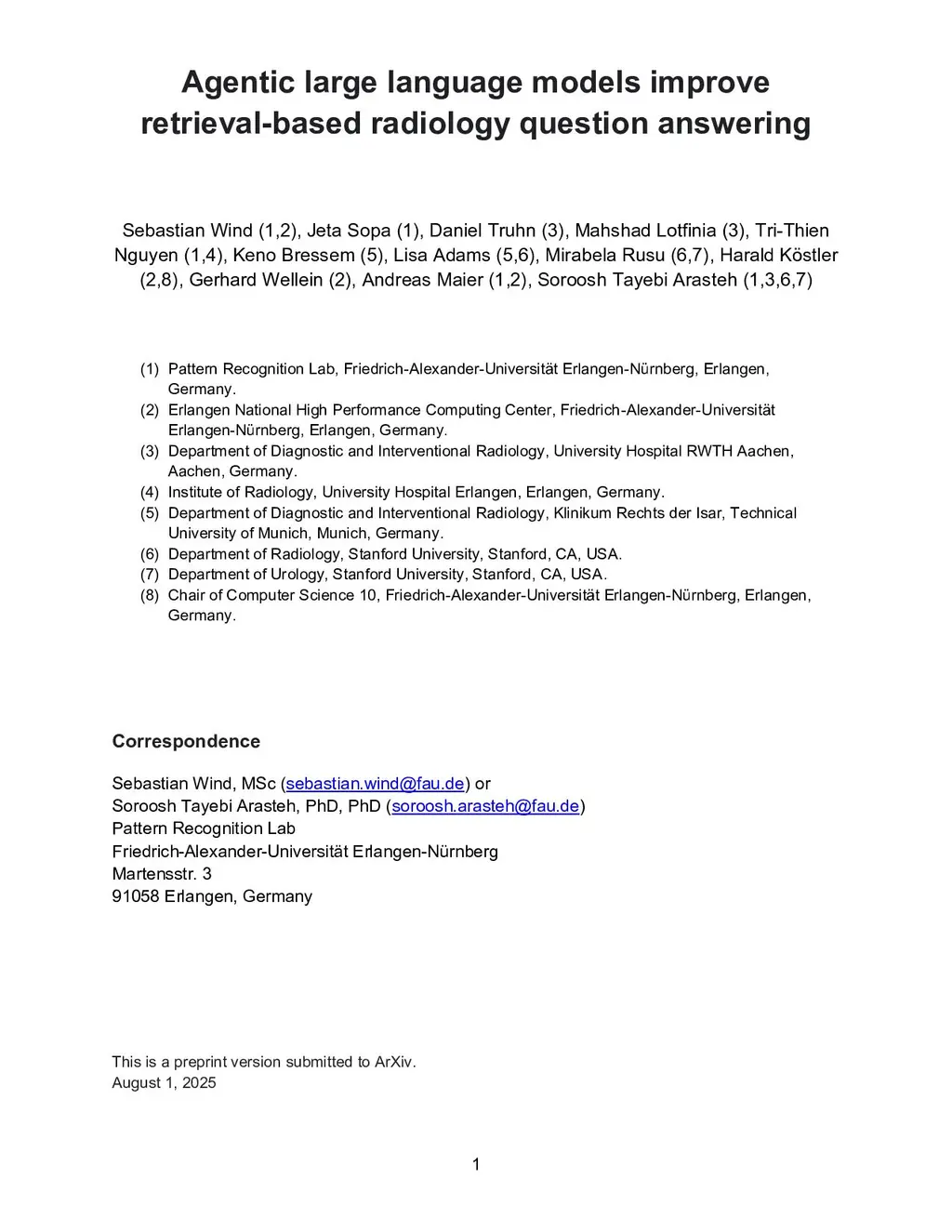 Agentic large language models improve retrieval-based radiology question answering

Sebastian Wind (1,2), Jeta Sopa (1), Daniel Truhn (3), Mahshad Lotfinia (3), Tri-Thien Nguyen (1,4), Keno Bressem (5), Lisa Adams (5,6), Mirabela Rusu (6,7), Harald Köstler (2,8), Gerhard Wellein (2), Andreas Maier (1,2), Soroosh Tayebi Arasteh (1,3,6,7)

(1) Pattern Recognition Lab, Friedrich-Alexander-Universität Erlangen-Nürnberg, Erlangen, Germany.
(2) Erlangen National High Performance Computing Center, Friedrich-Alexander-Universität Erlangen-Nürnberg, Erlangen, Germany.
(3) Department of Diagnostic and Interventional Radiology, University Hospital RWTH Aachen, Aachen, Germany.
(4) Institute of Radiology, University Hospital Erlangen, Erlangen, Germany.
(5) Department of Diagnostic and Interventional Radiology, Klinikum Rechts der Isar, Technical University of Munich, Munich, Germany.
(6) Department of Radiology, Stanford University, Stanford, CA, USA.
(7) Department of Urology, Stanford University, Stanford, CA, USA.
(8) Chair of Computer Science 10, Friedrich-Alexander-Universität Erlangen-Nürnberg, Erlangen, Germany.

Correspondence

Sebastian Wind, MSc (sebastian.wind@fau.de) or
Soroosh Tayebi Arasteh, PhD, PhD (soroosh.arasteh@fau.de)
Pattern Recognition Lab
Friedrich-Alexander-Universität Erlangen-Nürnberg
Martensstr. 3
91058 Erlangen, Germany

This is a preprint version submitted to ArXiv.
August 1, 2025

1